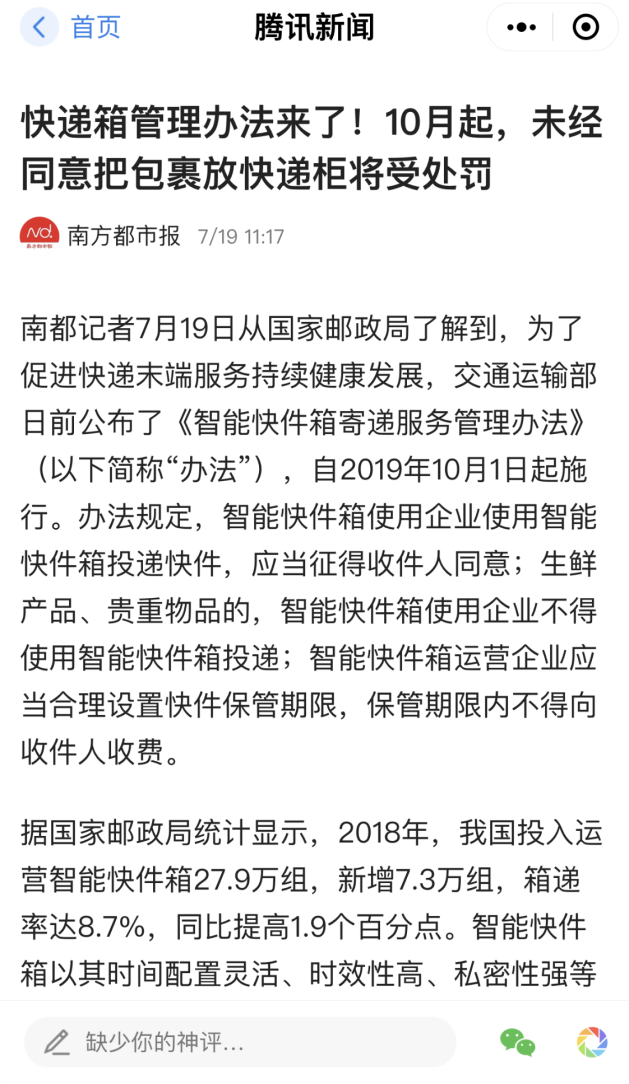 首页

腾讯新闻

快递箱管理办法来了！10月起，未经同意把包裹放快递柜将受处罚

南方都市报 7/19 11:17

南都记者7月19日从国家邮政局了解到，为了促进快递末端服务持续健康发展，交通运输部日前公布了《智能快件箱寄递服务管理办法》（以下简称“办法”），自2019年10月1日起施行。办法规定，智能快件箱使用企业使用智能快件箱投递快件，应当征得收件人同意；生鲜产品、贵重物品的，智能快件箱使用企业不得使用智能快件箱投递；智能快件箱运营企业应当合理设置快件保管期限，保管期限内不得向收件人收费。

据国家邮政局统计显示，2018年，我国投入运营智能快件箱27.9万组，新增7.3万组，箱递率达8.7%，同比提高1.9个百分点。智能快件箱以其时间配置灵活、时效性高、私密性强等

缺少你的神评...